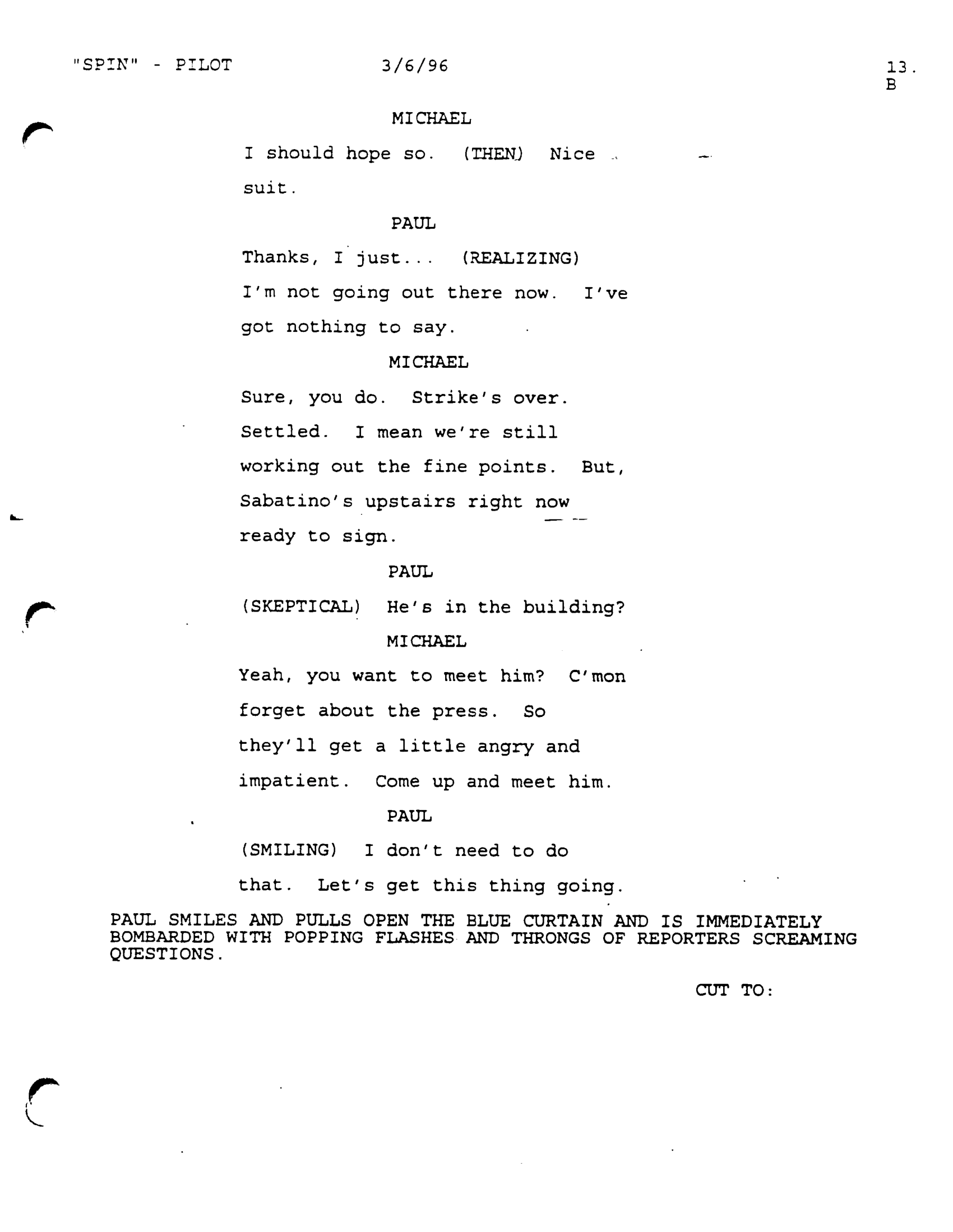 "SPIN" - PILOT 3/6/96 13.
B

MICHAEL

I should hope so. (THEN) Nice suit.

PAUL

Thanks, I just... (REALIZING) I'm not going out there now. I've got nothing to say.

MICHAEL

Sure, you do. Strike's over. Settled. I mean we're still working out the fine points. But, Sabatino's upstairs right now ready to sign.

PAUL

(SKEPTICAL) He's in the building?

MICHAEL

Yeah, you want to meet him? C'mon forget about the press. So they'll get a little angry and impatient. Come up and meet him.

PAUL

(SMILING) I don't need to do that. Let's get this thing going.

PAUL SMILES AND PULLS OPEN THE BLUE CURTAIN AND IS IMMEDIATELY BOMBARDED WITH POPPING FLASHES AND THRONGS OF REPORTERS SCREAMING QUESTIONS.

CUT TO: